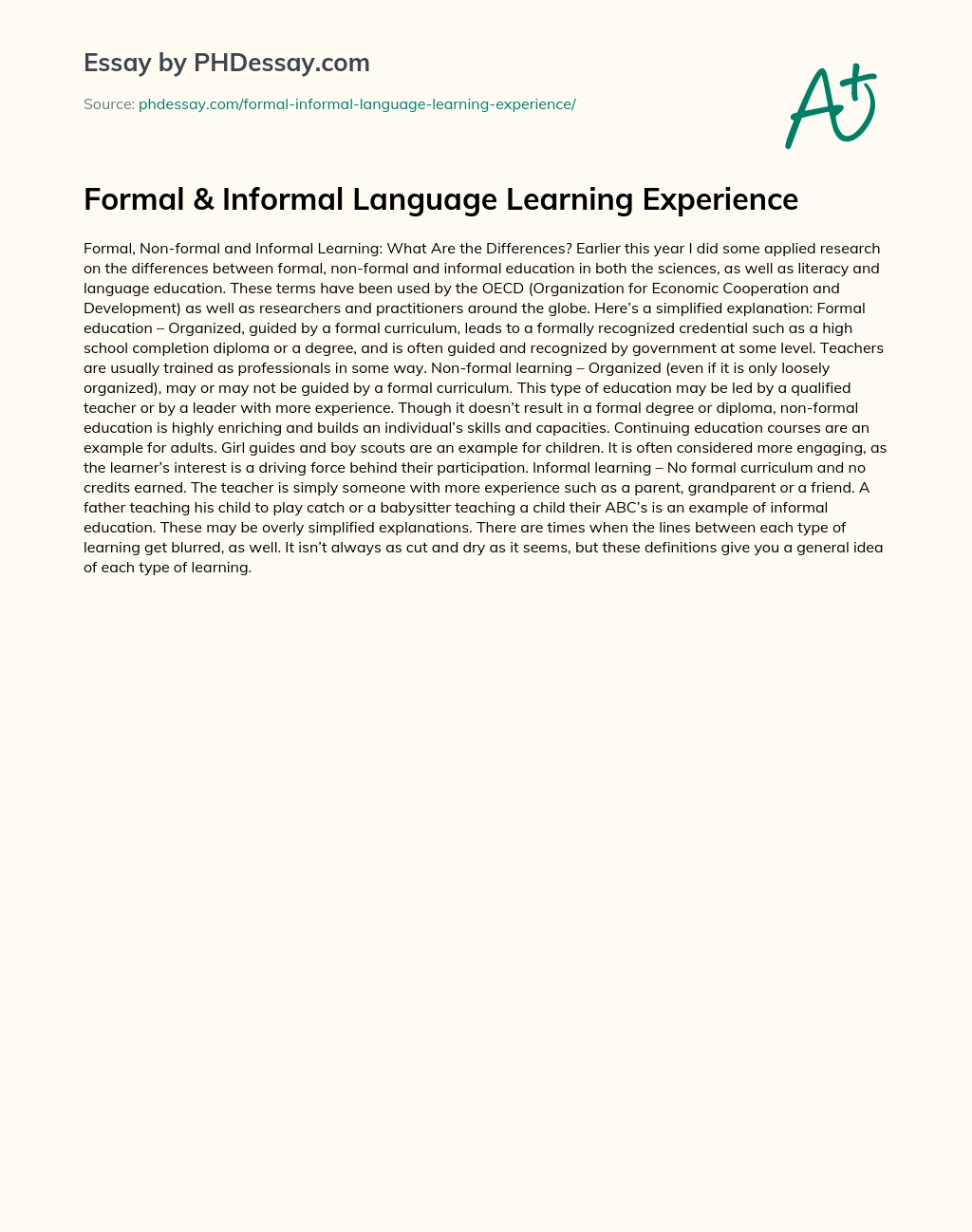 Essay by PHDessay.com

Source: phdessay.com/formal-informal-language-learning-experience/

A+

Formal & Informal Language Learning Experience

Formal, Non-formal and Informal Learning: What Are the Differences? Earlier this year I did some applied research on the differences between formal, non-formal and informal education in both the sciences, as well as literacy and language education. These terms have been used by the OECD (Organization for Economic Cooperation and Development) as well as researchers and practitioners around the globe. Here's a simplified explanation: Formal education – Organized, guided by a formal curriculum, leads to a formally recognized credential such as a high school completion diploma or a degree, and is often guided and recognized by government at some level. Teachers are usually trained as professionals in some way. Non-formal learning – Organized (even if it is only loosely organized), may or may not be guided by a formal curriculum. This type of education may be led by a qualified teacher or by a leader with more experience. Though it doesn't result in a formal degree or diploma, non-formal education is highly enriching and builds an individual's skills and capacities. Continuing education courses are an example for adults. Girl guides and boy scouts are an example for children. It is often considered more engaging, as the learner's interest is a driving force behind their participation. Informal learning – No formal curriculum and no credits earned. The teacher is simply someone with more experience such as a parent, grandparent or a friend. A father teaching his child to play catch or a babysitter teaching a child their ABC's is an example of informal education. These may be overly simplified explanations. There are times when the lines between each type of learning get blurred, as well. It isn't always as cut and dry as it seems, but these definitions give you a general idea of each type of learning.